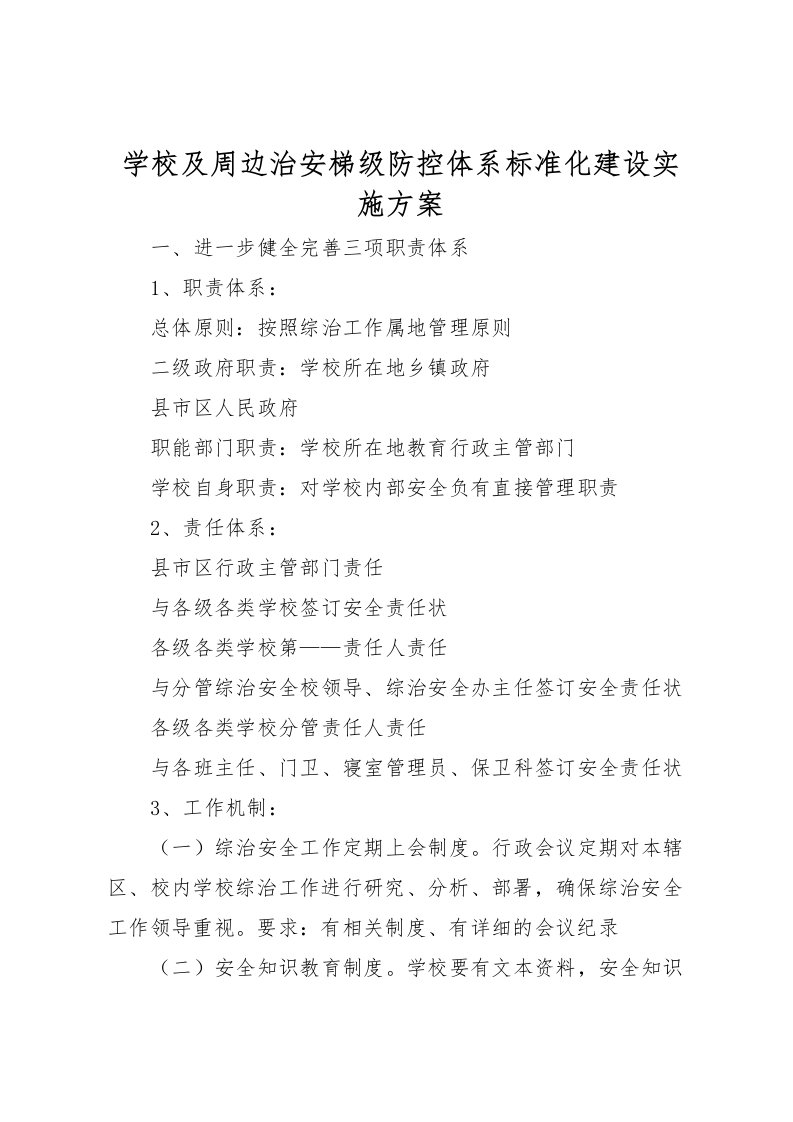 学校及周边治安梯级防控体系标准化建设实施方案

一、进一步健全完善三项职责体系

1、职责体系：

总体原则：按照综治工作属地管理原则

二级政府职责：学校所在地乡镇政府

县市区人民政府

职能部门职责：学校所在地教育行政主管部门

学校自身职责：对学校内部安全负有直接管理职责

2、责任体系：

县市区行政主管部门责任

与各级各类学校签订安全责任状

各级各类学校第——责任人责任

与分管综治安全校领导、综治安全办主任签订安全责任状

各级各类学校分管责任人责任

与各班主任、门卫、寝室管理员、保卫科签订安全责任状

3、工作机制：

（一）综治安全工作定期上会制度。行政会议定期对本辖区、校内学校综治工作进行研究、分析、部署，确保综治安全工作领导重视。要求：有相关制度、有详细的会议纪录

（二）安全知识教育制度。学校要有文本资料，安全知识